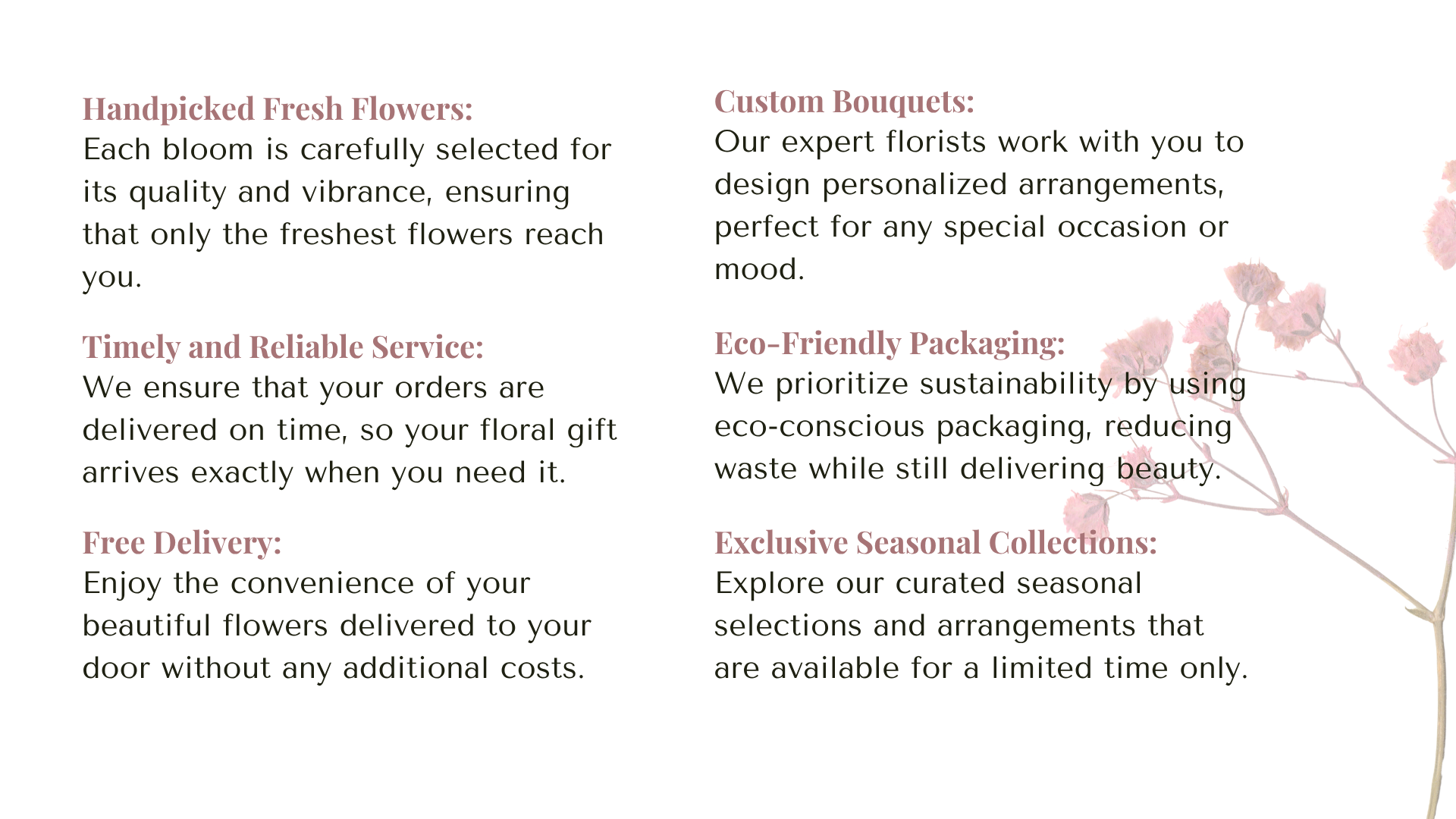 Handpicked Fresh Flowers:
Each bloom is carefully selected for its quality and vibrance, ensuring that only the freshest flowers reach you.

Timely and Reliable Service:
We ensure that your orders are delivered on time, so your floral gift arrives exactly when you need it.

Free Delivery:
Enjoy the convenience of your beautiful flowers delivered to your door without any additional costs.

Custom Bouquets:
Our expert florists work with you to design personalized arrangements, perfect for any special occasion or mood.

Eco-Friendly Packaging:
We prioritize sustainability by using eco-conscious packaging, reducing waste while still delivering beauty.

Exclusive Seasonal Collections:
Explore our curated seasonal selections and arrangements that are available for a limited time only.